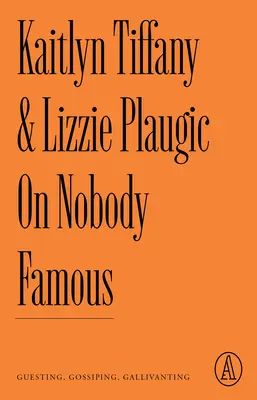 Kaitlyn Tiffany
& Lizzie Plaugic
On Nobody
Famous

GUESTING, GOSSIPING, GALLIVANTING

A